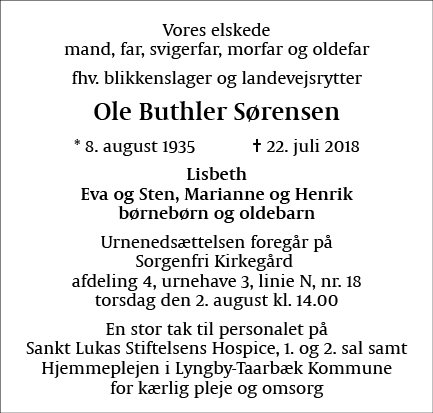 Vores elskede
mand, far, svigerfar, morfar og oldefar

fhv. blikkenslager og landevejsrytter

Ole Buthler Sørensen

* 8. august 1935 † 22. juli 2018

Lisbeth
Eva og Sten, Marianne og Henrik
børnebørn og oldebarn

Urnenedsættelsen foregår på
Sorgenfri Kirkegård
afdeling 4, urnehave 3, linie N, nr. 18
torsdag den 2. august kl. 14.00

En stor tak til personalet på
Sankt Lukas Stiftelsens Hospice, 1. og 2. sal samt
Hjemmeplejen i Lyngby-Taarbæk Kommune
for kærlig pleje og omsorg